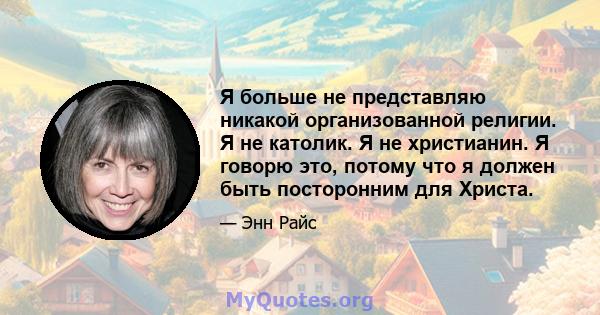 Я больше не представляю никакой организованной религии. Я не католик. Я не христианин. Я говорю это, потому что я должен быть посторонним для Христа.

— Энн Райс

MyQuotes.org